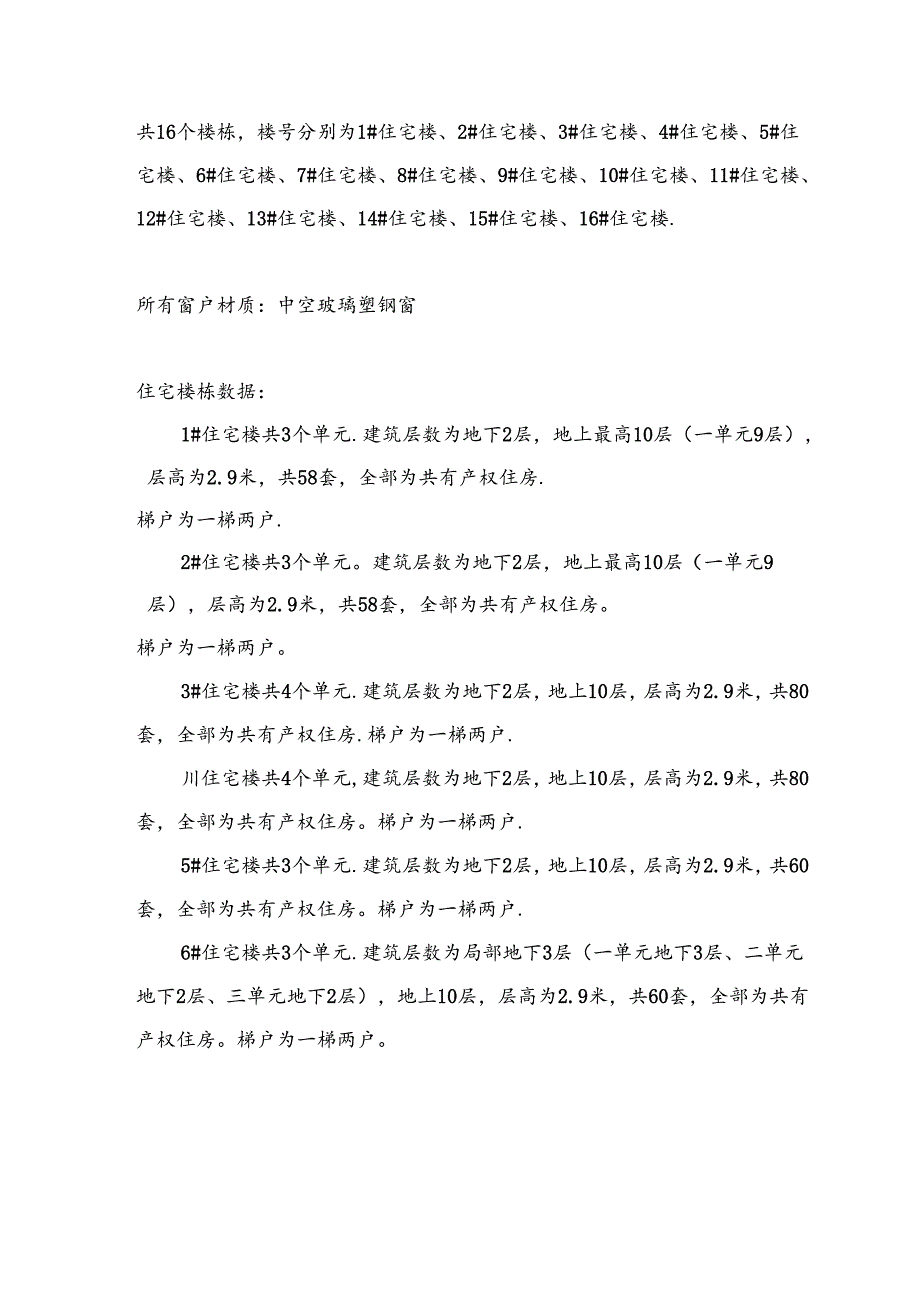 共16个楼栋，楼号分别为1#住宅楼、2#住宅楼、3#住宅楼、4#住宅楼、5#住宅楼、6#住宅楼、7#住宅楼、8#住宅楼、9#住宅楼、10#住宅楼、11#住宅楼、12#住宅楼、13#住宅楼、14#住宅楼、15#住宅楼、16#住宅楼.

所有窗户材质：中空玻璃塑钢窗

住宅楼栋数据：

1#住宅楼共3个单元.建筑层数为地下2层，地上最高10层（一单元9层），层高为2.9米，共58套，全部为共有产权住房.
梯户为一梯两户.

2#住宅楼共3个单元。建筑层数为地下2层，地上最高10层（一单元9层），层高为2.9米，共58套，全部为共有产权住房。
梯户为一梯两户。

3#住宅楼共4个单元.建筑层数为地下2层，地上10层，层高为2.9米，共80套，全部为共有产权住房.梯户为一梯两户.

川住宅楼共4个单元，建筑层数为地下2层，地上10层，层高为2.9米，共80套，全部为共有产权住房。梯户为一梯两户.

5#住宅楼共3个单元.建筑层数为地下2层，地上10层，层高为2.9米，共60套，全部为共有产权住房。梯户为一梯两户.

6#住宅楼共3个单元.建筑层数为局部地下3层（一单元地下3层、二单元地下2层、三单元地下2层），地上10层，层高为2.9米，共60套，全部为共有产权住房。梯户为一梯两户。